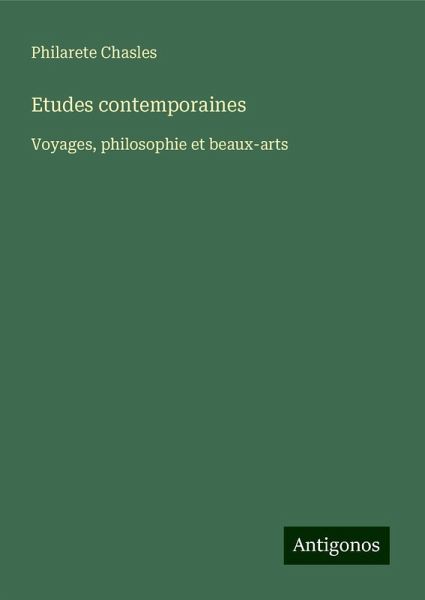 Philarete Chasles

Etudes contemporaines

Voyages, philosophie et beaux-arts

Antigonos